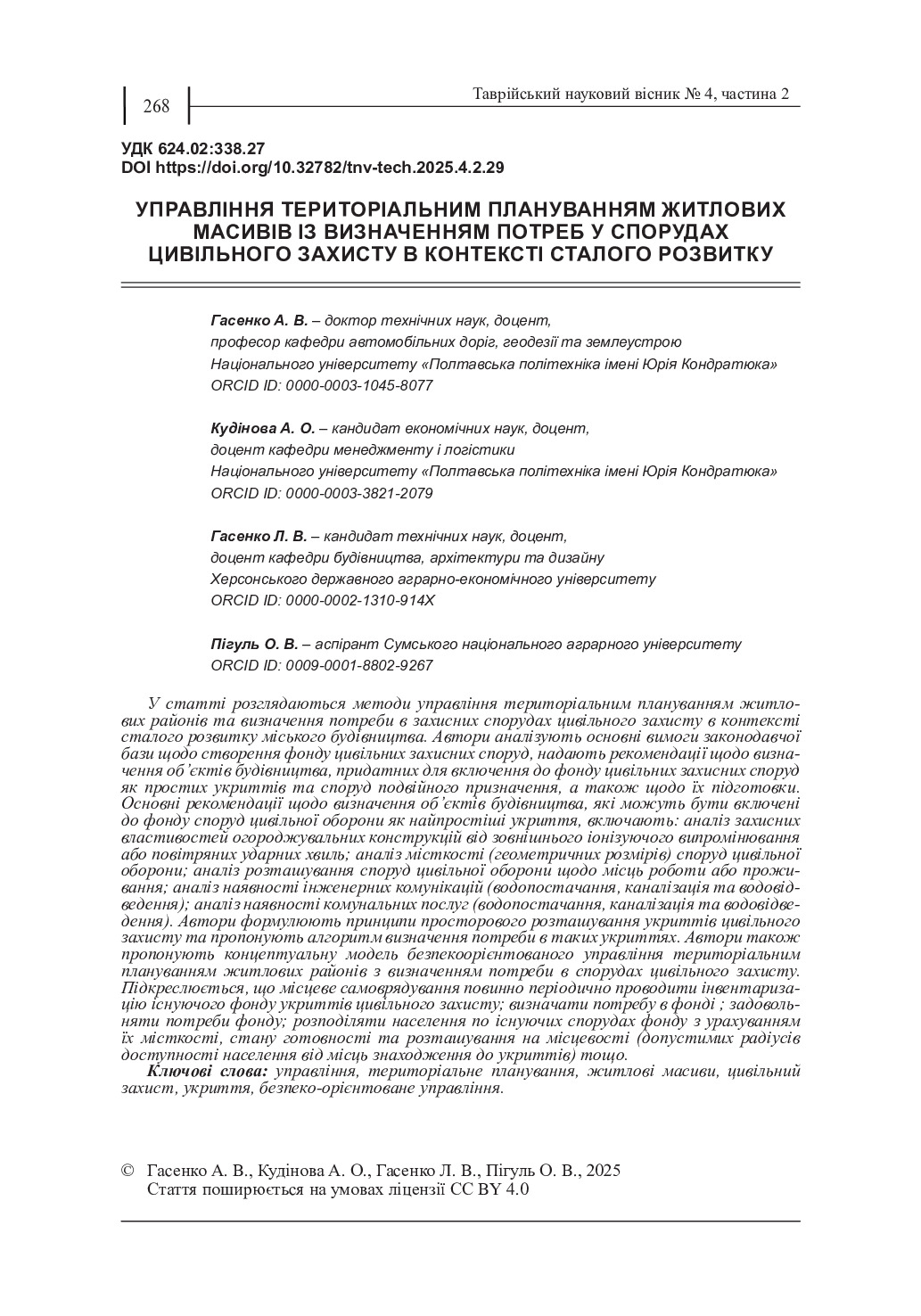 268

Таврійський науковий вісник № 4, частина 2

УДК 624.02:338.27
DOI https://doi.org/10.32782/tnv-tech.2025.4.2.29

УПРАВЛІННЯ ТЕРИТОРІАЛЬНИМ ПЛАНУВАННЯМ ЖИТЛОВИХ МАСИВІВ ІЗ ВИЗНАЧЕННЯМ ПОТРЕБ У СПОРУДАХ ЦИВІЛЬНОГО ЗАХИСТУ В КОНТЕКСТІ СТАЛОГО РОЗВИТКУ

Гасенко А. В. – доктор технічних наук, доцент, професор кафедри автомобільних доріг, геодезії та землеустрою Національного університету «Полтавська політехніка імені Юрія Кондратюка»
ORCID ID: 0000-0003-1045-8077

Кудінова А. О. – кандидат економічних наук, доцент, доцент кафедри менеджменту і логістики Національного університету «Полтавська політехніка імені Юрія Кондратюка»
ORCID ID: 0000-0003-3821-2079

Гасенко Л. В. – кандидат технічних наук, доцент, доцент кафедри будівництва, архітектури та дизайну Херсонського державного аграрно-економічного університету
ORCID ID: 0000-0002-1310-914X

Пігуль О. В. – аспірант Сумського національного аграрного університету
ORCID ID: 0009-0001-8802-9267

У статті розглядаються методи управління територіальним плануванням житлових районів та визначення потреби в захисних спорудах цивільного захисту в контексті сталого розвитку міського будівництва. Автори аналізують основні вимоги законодавчої бази щодо створення фонду цивільних захисних споруд, надають рекомендації щодо визначення об'єктів будівництва, придатних для включення до фонду цивільних захисних споруд як простих укриттів та споруд подвійного призначення, а також щодо їх підготовки. Основні рекомендації щодо визначення об'єктів будівництва, які можуть бути включені до фонду споруд цивільної оборони як найпростіші укриття, включають: аналіз захисних властивостей огороджувальних конструкцій від зовнішнього іонізуючого випромінювання або повітряних ударних хвиль; аналіз місткості (геометричних розмірів) споруд цивільної оборони; аналіз розташування споруд цивільної оборони щодо місць роботи або проживання; аналіз наявності інженерних комунікацій (водопостачання, каналізація та водовідведення); аналіз наявності комунальних послуг (водопостачання, каналізація та водовідведення). Автори формулюють принципи просторового розташування укриттів цивільного захисту та пропонують алгоритм визначення потреби в таких укриттях. Автори також пропонують концептуальну модель безпекоорієнтованого управління територіальним плануванням житлових районів з визначенням потреби в спорудах цивільного захисту. Підкреслюється, що місцеве самоврядування повинно періодично проводити інвентаризацію існуючого фонду укриттів цивільного захисту; визначати потребу в фонді ; задовольняти потреби фонду; розподіляти населення по існуючих спорудах фонду з урахуванням їх місткості, стану готовності та розташування на місцевості (допустимих радіусів доступності населення від місць знаходження до укриттів) тощо.
Ключові слова: управління, територіальне планування, житлові масиви, цивільний захист, укриття, безпеко-орієнтоване управління.

© Гасенко А. В., Кудінова А. О., Гасенко Л. В., Пігуль О. В., 2025
Стаття поширюється на умовах ліцензії CC BY 4.0